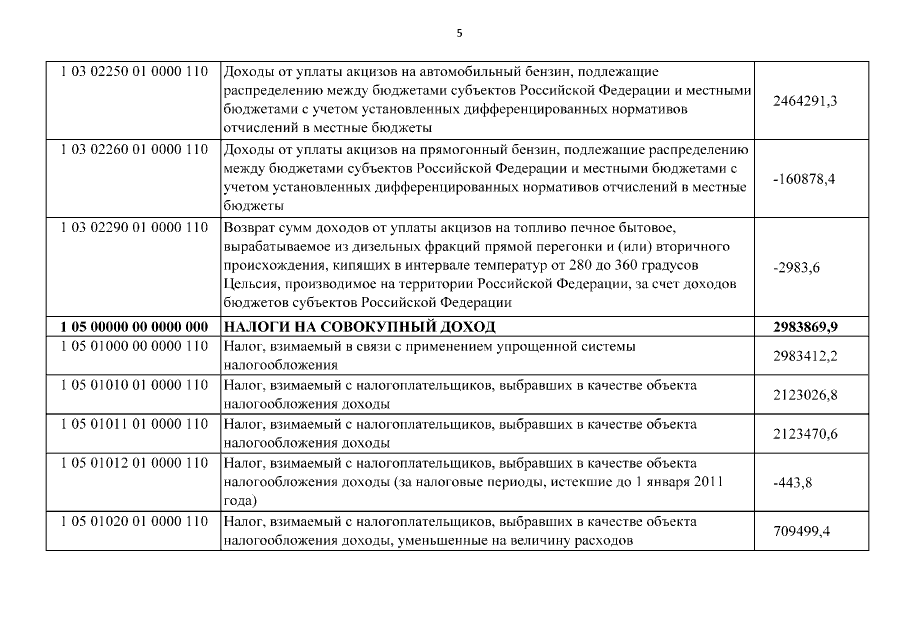 5

| | | |
|---|---|---|
| 1 03 02250 01 0000 110 | Доходы от уплаты акцизов на автомобильный бензин, подлежащие распределению между бюджетами субъектов Российской Федерации и местными бюджетами с учетом установленных дифференцированных нормативов отчислений в местные бюджеты | 2464291,3 |
| 1 03 02260 01 0000 110 | Доходы от уплаты акцизов на прямогонный бензин, подлежащие распределению между бюджетами субъектов Российской Федерации и местными бюджетами с учетом установленных дифференцированных нормативов отчислений в местные бюджеты | -160878,4 |
| 1 03 02290 01 0000 110 | Возврат сумм доходов от уплаты акцизов на топливо печное бытовое, вырабатываемое из дизельных фракций прямой перегонки и (или) вторичного происхождения, кипящих в интервале температур от 280 до 360 градусов Цельсия, производимое на территории Российской Федерации, за счет доходов бюджетов субъектов Российской Федерации | -2983,6 |
| **1 05 00000 00 0000 000** | **НАЛОГИ НА СОВОКУПНЫЙ ДОХОД** | **2983869,9** |
| 1 05 01000 00 0000 110 | Налог, взимаемый в связи с применением упрощенной системы налогообложения | 2983412,2 |
| 1 05 01010 01 0000 110 | Налог, взимаемый с налогоплательщиков, выбравших в качестве объекта налогообложения доходы | 2123026,8 |
| 1 05 01011 01 0000 110 | Налог, взимаемый с налогоплательщиков, выбравших в качестве объекта налогообложения доходы | 2123470,6 |
| 1 05 01012 01 0000 110 | Налог, взимаемый с налогоплательщиков, выбравших в качестве объекта налогообложения доходы (за налоговые периоды, истекшие до 1 января 2011 года) | -443,8 |
| 1 05 01020 01 0000 110 | Налог, взимаемый с налогоплательщиков, выбравших в качестве объекта налогообложения доходы, уменьшенные на величину расходов | 709499,4 |